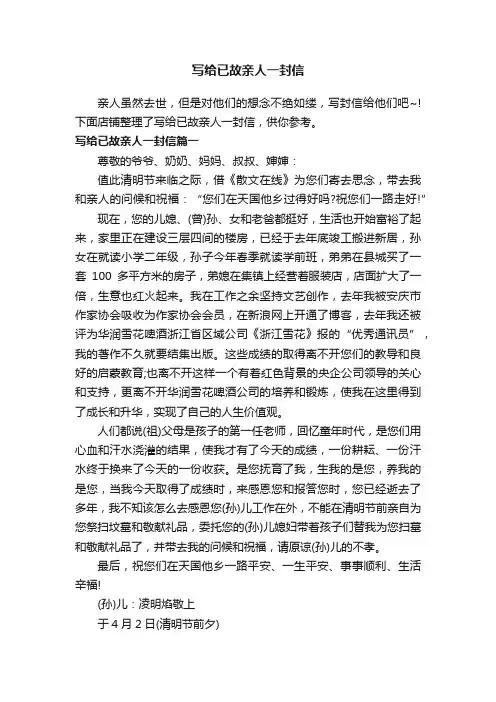 写给已故亲人一封信

亲人虽然去世，但是对他们的想念不绝如缕，写封信给他们吧~!下面店铺整理了写给已故亲人一封信，供你参考。

写给已故亲人一封信篇一

尊敬的爷爷、奶奶、妈妈、叔叔、婶婶：

值此清明节来临之际，借《散文在线》为您们寄去思念，带去我和亲人的问候和祝福：“您们在天国他乡过得好吗?祝您们一路走好!”

现在，您的儿媳、(曾)孙、女和老爸都挺好，生活也开始富裕了起来，家里正在建设三层四间的楼房，已经于去年底竣工搬进新居，孙女在就读小学二年级，孙子今年春季就读学前班，弟弟在县城买了一套 100 多平方米的房子，弟媳在集镇上经营着服装店，店面扩大了一倍，生意也红火起来。我在工作之余坚持文艺创作，去年我被安庆市作家协会吸收为作家协会会员，在新浪网上开通了博客，去年我还被评为华润雪花啤酒浙江省区域公司《浙江雪花》报的“优秀通讯员”，我的著作不久就要结集出版。这些成绩的取得离不开您们的教导和良好的启蒙教育;也离不开这样一个有着红色背景的央企公司领导的关心和支持，更离不开华润雪花啤酒公司的培养和锻炼，使我在这里得到了成长和升华，实现了自己的人生价值观。

人们都说(祖)父母是孩子的第一任老师，回忆童年时代，是您们用心血和汗水浇灌的结果，使我才有了今天的成绩，一份耕耘、一份汗水终于换来了今天的一份收获。是您抚育了我，生我的是您，养我的是您，当我今天取得了成绩时，来感恩您和报答您时，您已经逝去了多年，我不知该怎么去感恩您(孙)儿工作在外，不能在清明节前亲自为您祭扫坟墓和敬献礼品，委托您的(孙)儿媳妇带着孩子们替我为您扫墓和敬献礼品了，并带去我的问候和祝福，请原谅(孙)儿的不孝。

最后，祝您们在天国他乡一路平安、一生平安、事事顺利、生活幸福!

(孙)儿：凌明焰敬上

于 4 月 2 日(清明节前夕)